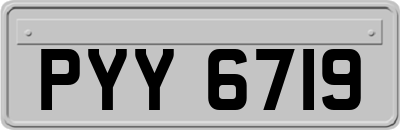 PYY 6719